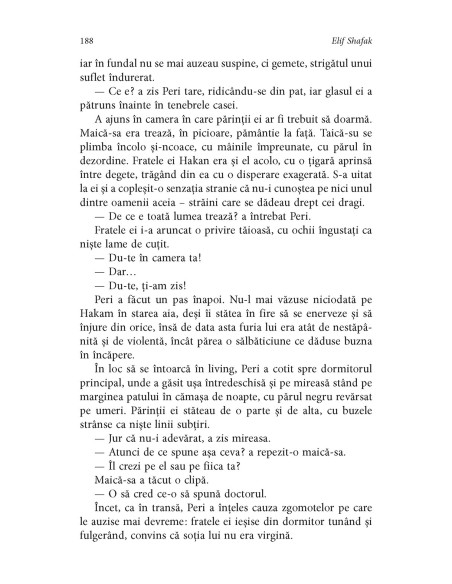 188 Elif Shafak

iar în fundal nu se mai auzeau suspine, ci gemete, strigătul unui suflet îndurerat.

— Ce e? a zis Peri tare, ridicându-se din pat, iar glasul ei a pătruns înainte în tenebrele casei.

A ajuns în camera în care părinții ei ar fi trebuit să doarmă. Maică-sa era trează, în picioare, pământie la față. Taică-su se plimba încolo și-ncoace, cu mâinile împreunate, cu părul în dezordine. Fratele ei Hakan era și el acolo, cu o țigară aprinsă între degete, trăgând din ea cu o disperare exagerată. S-a uitat la ei și a copleșit-o senzația stranie că nu-i cunoștea pe nici unul dintre oamenii aceia – străini care se dădeau drept cei dragi.

— De ce e toată lumea trează? a întrebat Peri.

Fratele ei i-a aruncat o privire tăioasă, cu ochii îngustați ca niște lame de cuțit.

— Du-te în camera ta!

— Dar...

— Du-te, ți-am zis!

Peri a făcut un pas înapoi. Nu-l mai văzuse niciodată pe Hakam în starea aia, deși îi stătea în fire să se enerveze și să înjure din orice, însă de data asta furia lui era atât de nestăpânită și de violentă, încât părea o sălbăticiune ce dăduse buzna în încăpere.

În loc să se întoarcă în living, Peri a cotit spre dormitorul principal, unde a găsit ușa întredeschisă și pe mireasă stând pe marginea patului în cămașa de noapte, cu părul negru revărsat pe umeri. Părinții ei stăteau de o parte și de alta, cu buzele strânse ca niște linii subțiri.

— Jur că nu-i adevărat, a zis mireasa.

— Atunci de ce spune așa ceva? a repezit-o maică-sa.

— Îl crezi pe el sau pe fiica ta?

Maică-sa a tăcut o clipă.

— O să cred ce-o să spună doctorul.

Încet, ca în transă, Peri a înțeles cauza zgomotelor pe care le auzise mai devreme: fratele ei ieșise din dormitor tunând și fulgerând, convins că soția lui nu era virgină.